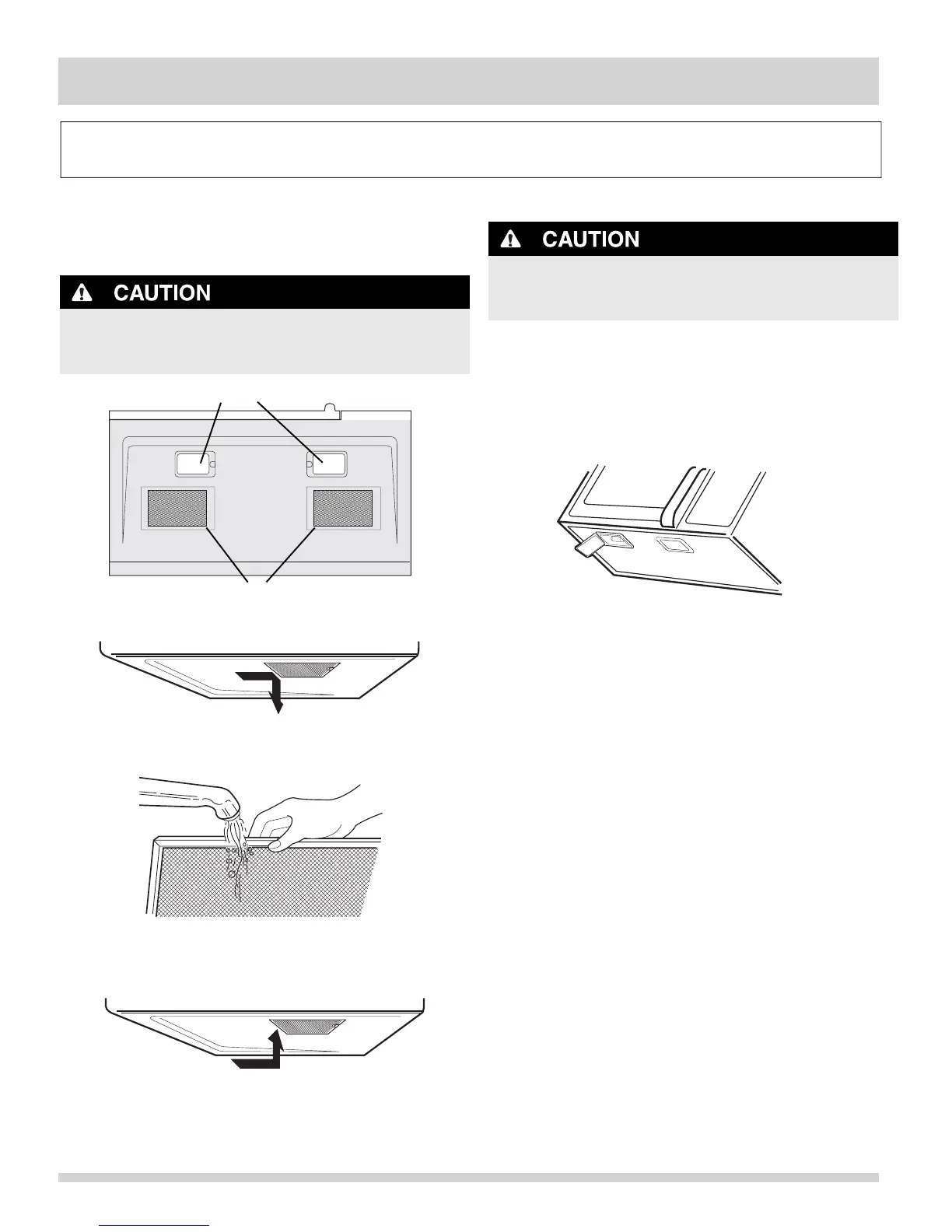 CAUTION

CAUTION